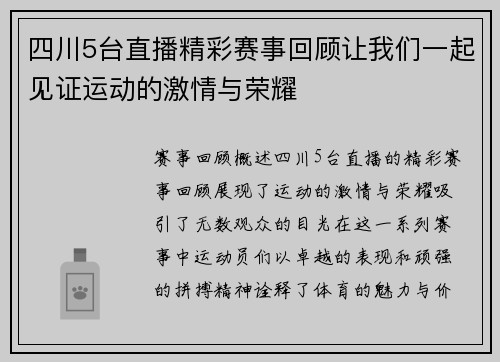 四川5台直播精彩赛事回顾让我们一起见证运动的激情与荣耀

赛事回顾概述四川5台直播的精彩赛事回顾展现了运动的激情与荣耀吸引了无数观众的目光在这一系列赛事中运动员们以卓越的表现和顽强的拼搏精神诠释了体育的魅力与价